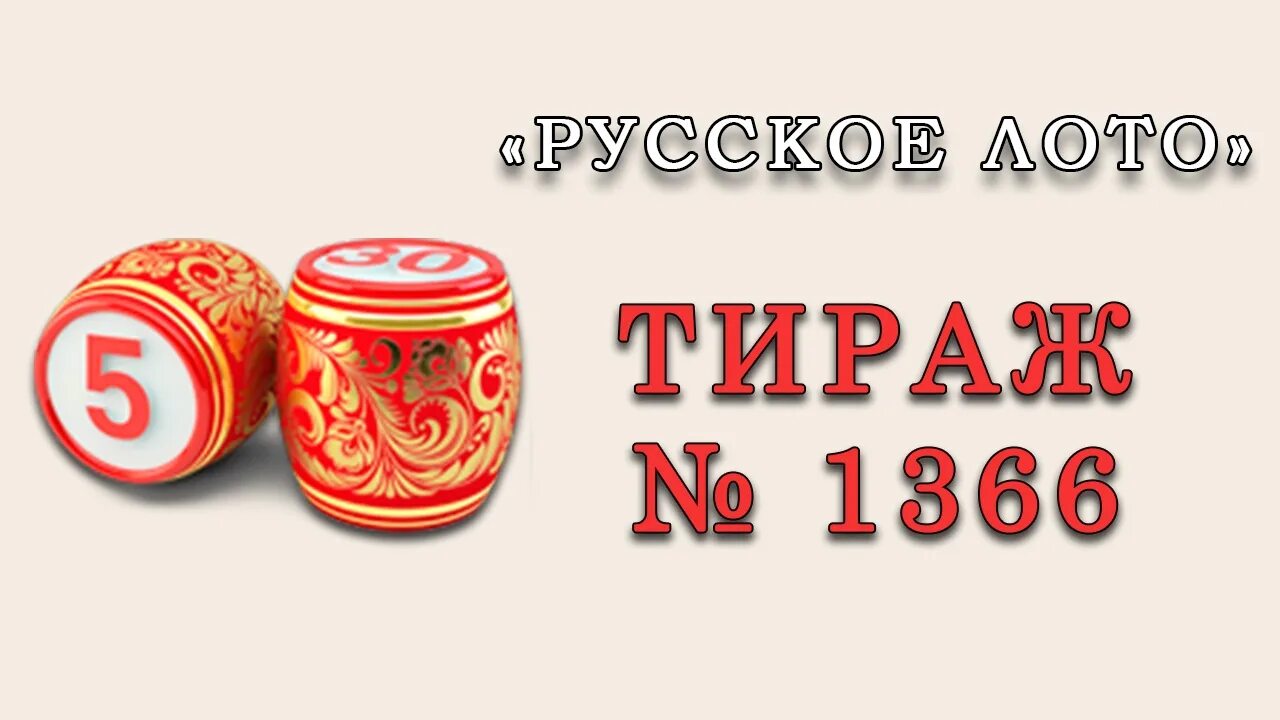 «РУССКОЕ ЛОТО»

5

30

ТИРАЖ
№ 1366